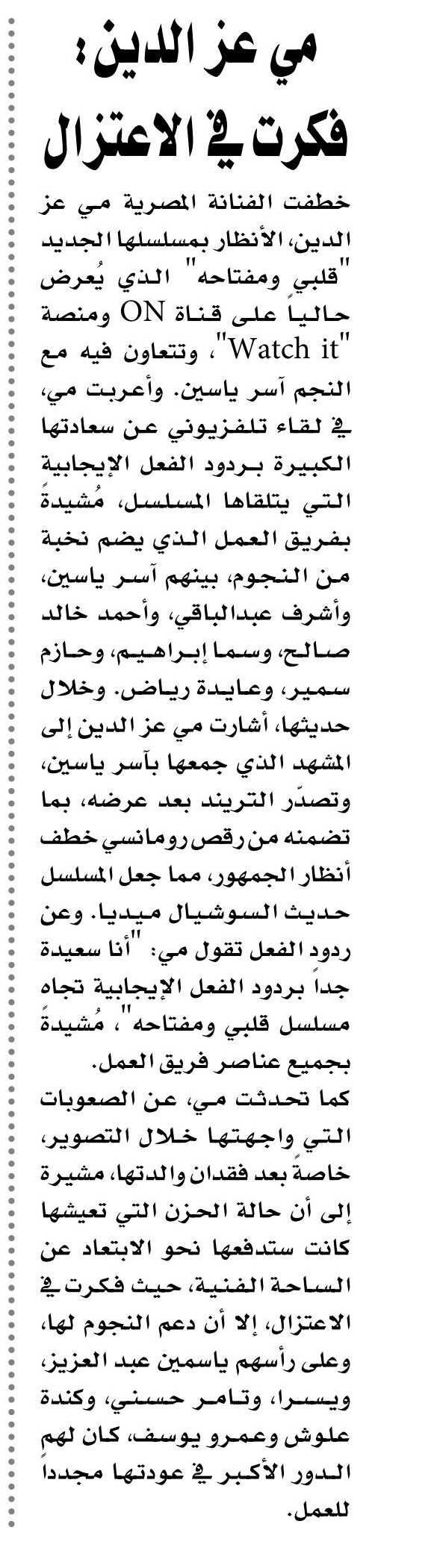 مي عز الدين:
فكرت في الاعتزال

خطفت الفنانة المصرية مي عز الدين، الأنظار بمسلسلها الجديد "قلبي ومفتاحه" الذي يُعرض حالياً على قناة ON ومنصة "Watch it"، وتتعاون فيه مع النجم آسر ياسين. وأعربت مي، في لقاء تلفزيوني عن سعادتها الكبيرة بردود الفعل الإيجابية التي يتلقاها المسلسل، مُشيدةً بفريق العمل الذي يضم نخبة من النجوم، بينهم آسر ياسين، وأشرف عبدالباقي، وأحمد خالد صالح، وسما إبراهيم، وحازم سمير، وعايدة رياض. وخلال حديثها، أشارت مي عز الدين إلى المشهد الذي جمعها بآسر ياسين، وتصدّر التريند بعد عرضه، بما تضمنه من رقص رومانسي خطف أنظار الجمهور، مما جعل المسلسل حديث السوشيال ميديا. وعن ردود الفعل تقول مي: "أنا سعيدة جداً بردود الفعل الإيجابية تجاه مسلسل قلبي ومفتاحه"، مُشيدةً بجميع عناصر فريق العمل.

كما تحدثت مي، عن الصعوبات التي واجهتها خلال التصوير، خاصةً بعد فقدان والدتها، مشيرة إلى أن حالة الحزن التي تعيشها كانت ستدفعها نحو الابتعاد عن الساحة الفنية، حيث فكرت في الاعتزال، إلا أن دعم النجوم لها، وعلى رأسهم ياسمين عبد العزيز، ويسرا، وتامر حسني، وكندة علوش وعمرو يوسف، كان لهم الدور الأكبر في عودتها مجدداً للعمل.